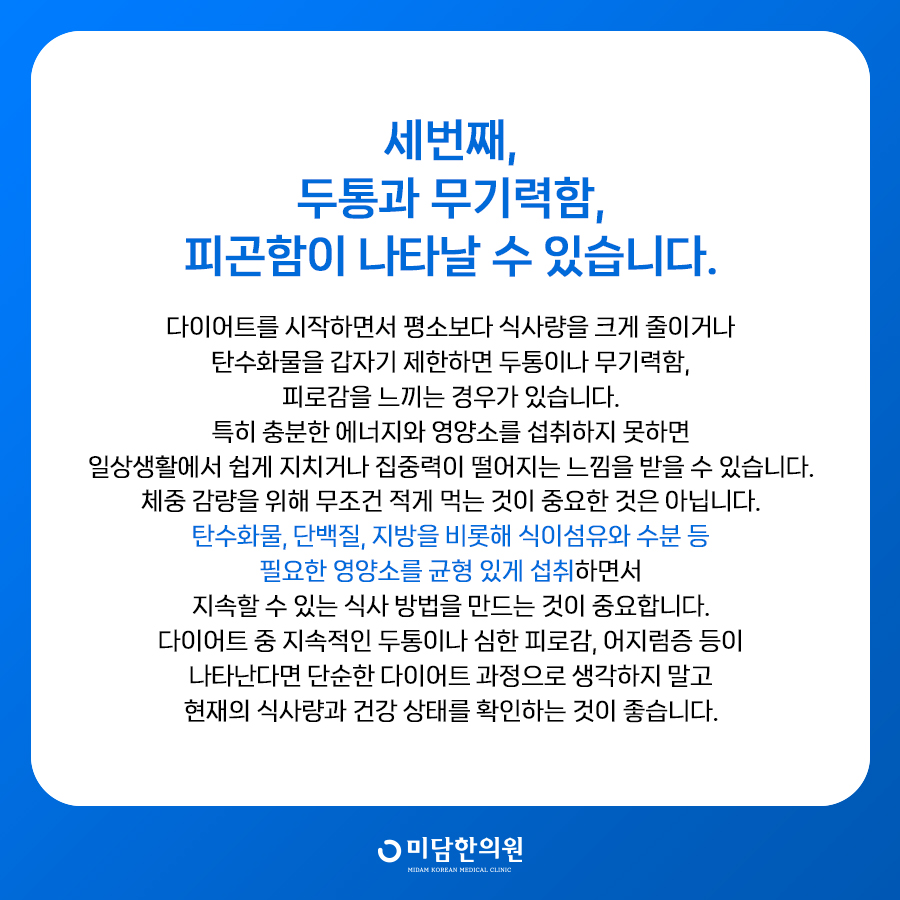 세번째,
두통과 무기력함,
피곤함이 나타날 수 있습니다.

다이어트를 시작하면서 평소보다 식사량을 크게 줄이거나 탄수화물을 갑자기 제한하면 두통이나 무기력함, 피로감을 느끼는 경우가 있습니다. 특히 충분한 에너지와 영양소를 섭취하지 못하면 일상생활에서 쉽게 지치거나 집중력이 떨어지는 느낌을 받을 수 있습니다. 체중 감량을 위해 무조건 적게 먹는 것이 중요한 것은 아닙니다. 탄수화물, 단백질, 지방을 비롯해 식이섬유와 수분 등 필요한 영양소를 균형 있게 섭취하면서 지속할 수 있는 식사 방법을 만드는 것이 중요합니다. 다이어트 중 지속적인 두통이나 심한 피로감, 어지럼증 등이 나타난다면 단순한 다이어트 과정으로 생각하지 말고 현재의 식사량과 건강 상태를 확인하는 것이 좋습니다.

미담한의원
MIDAM KOREAN MEDICAL CLINIC